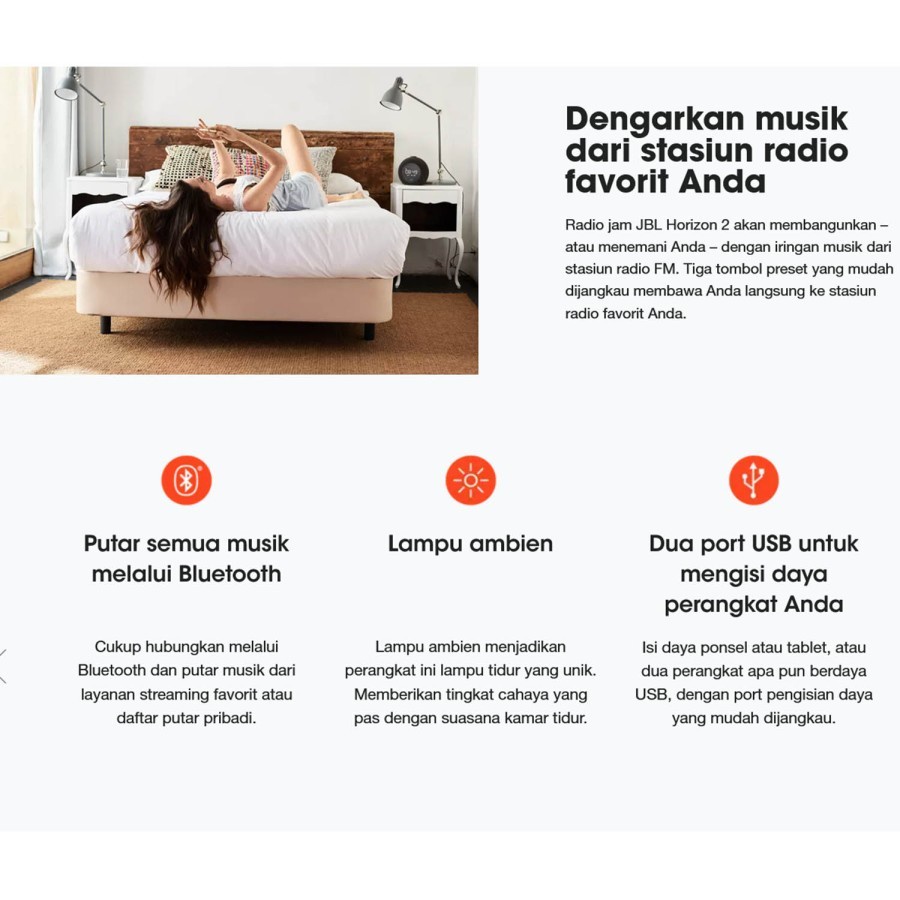 Dengarkan musik dari stasiun radio favorit Anda

Radio jam JBL Horizon 2 akan membangunkan – atau menemani Anda – dengan iringan musik dari stasiun radio FM. Tiga tombol preset yang mudah dijangkau membawa Anda langsung ke stasiun radio favorit Anda.

Putar semua musik melalui Bluetooth

Cukup hubungkan melalui Bluetooth dan putar musik dari layanan streaming favorit atau daftar putar pribadi.

Lampu ambien

Lampu ambien menjadikan perangkat ini lampu tidur yang unik. Memberikan tingkat cahaya yang pas dengan suasana kamar tidur.

Dua port USB untuk mengisi daya perangkat Anda

Isi daya ponsel atau tablet, atau dua perangkat apa pun berdaya USB, dengan port pengisian daya yang mudah dijangkau.